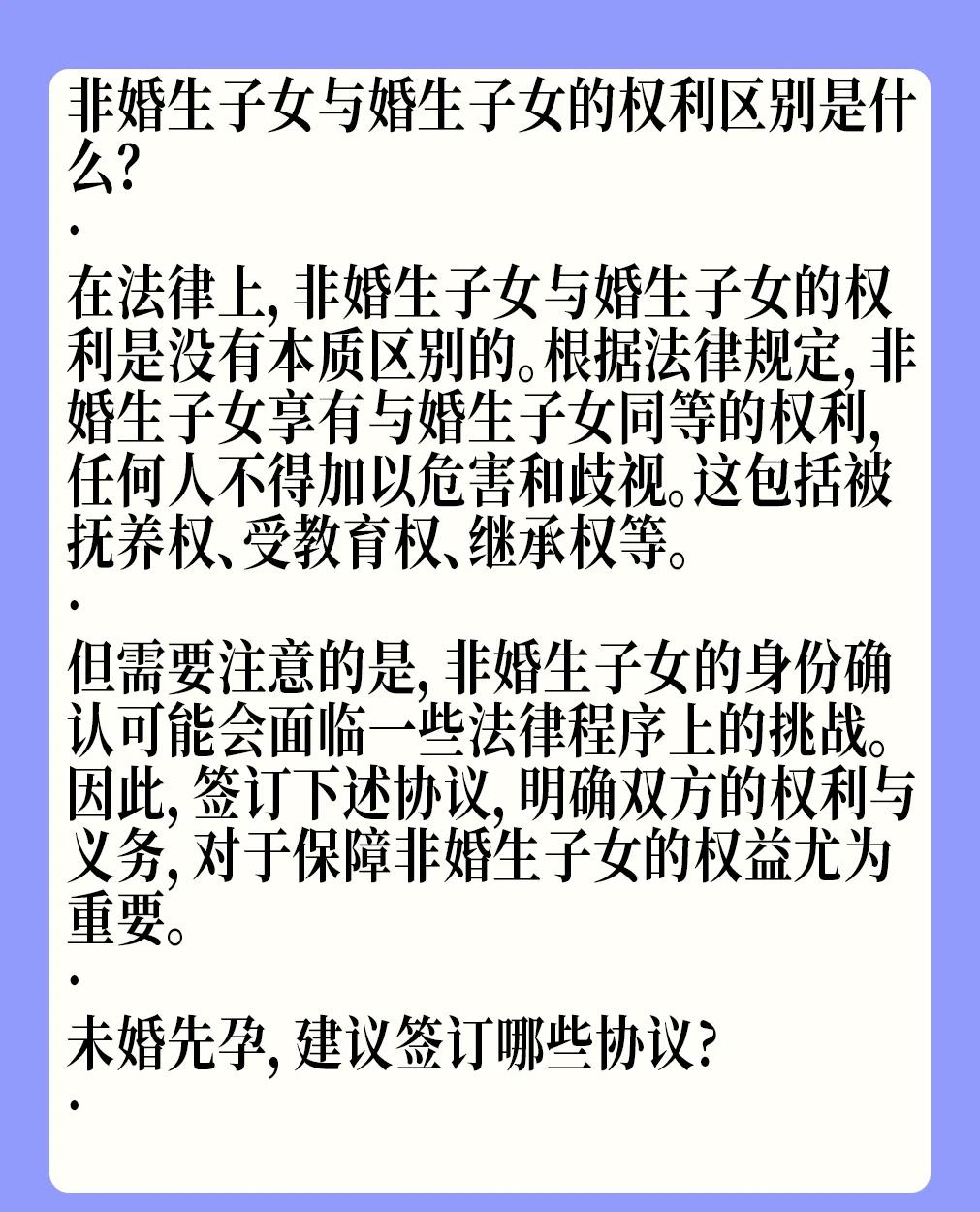 非婚生子女与婚生子女的权利区别是什么?

·

在法律上，非婚生子女与婚生子女的权利是没有本质区别的。根据法律规定，非婚生子女享有与婚生子女同等的权利，任何人不得加以危害和歧视。这包括被抚养权、受教育权、继承权等。

·

但需要注意的是，非婚生子女的身份确认可能会面临一些法律程序上的挑战。因此，签订下述协议，明确双方的权利与义务，对于保障非婚生子女的权益尤为重要。

·

未婚先孕，建议签订哪些协议?

·